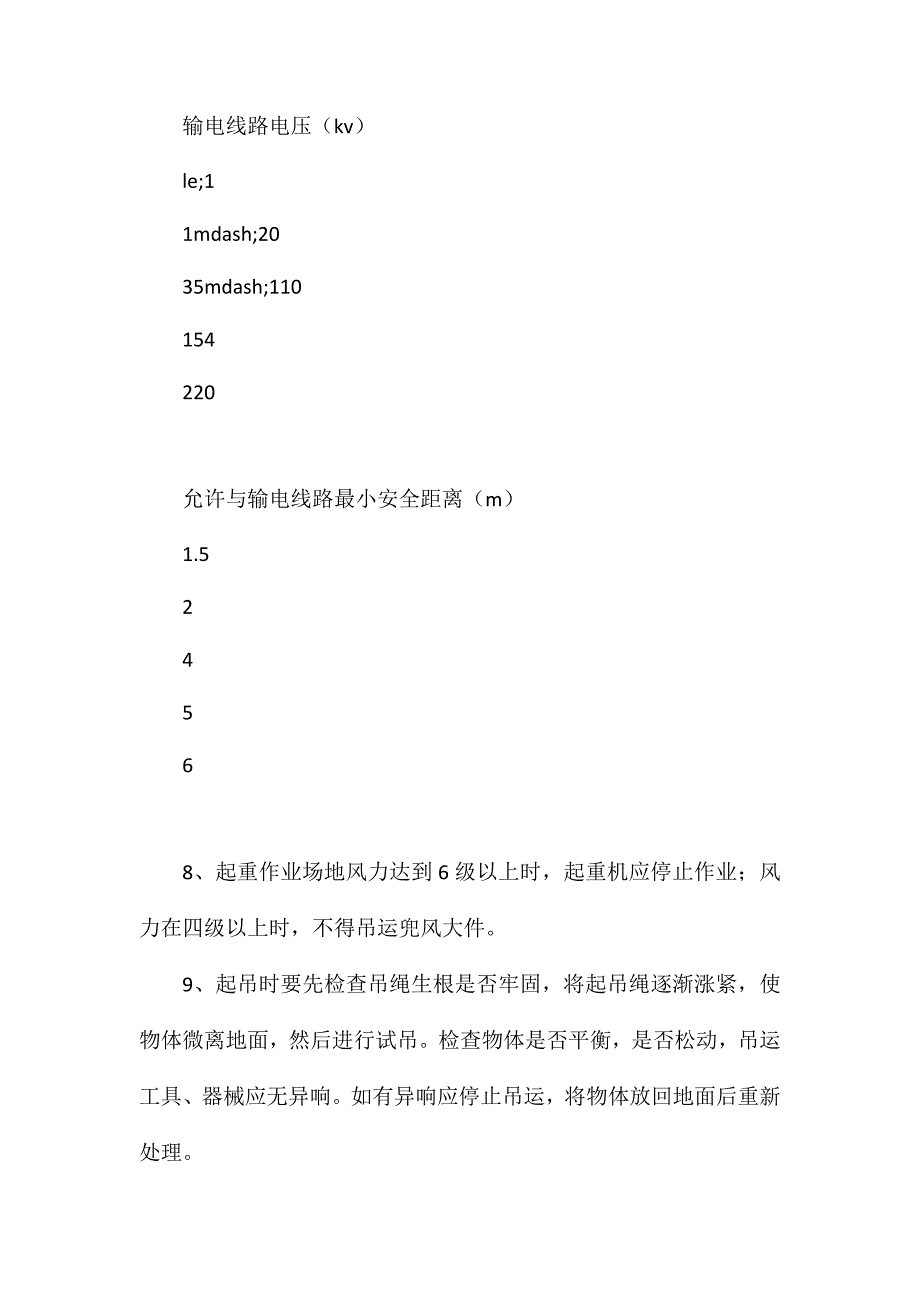 输电线路电压（kv）

le;1

1mdash;20

35mdash;110

154

220

允许与输电线路最小安全距离（m）

1.5

2

4

5

6

8、起重作业场地风力达到6级以上时，起重机应停止作业；风力在四级以上时，不得吊运兜风大件。

9、起吊时要先检查吊绳生根是否牢固，将起吊绳逐渐涨紧，使物体微离地面，然后进行试吊。检查物体是否平衡，是否松动，吊运工具、器械应无异响。如有异响应停止吊运，将物体放回地面后重新处理。